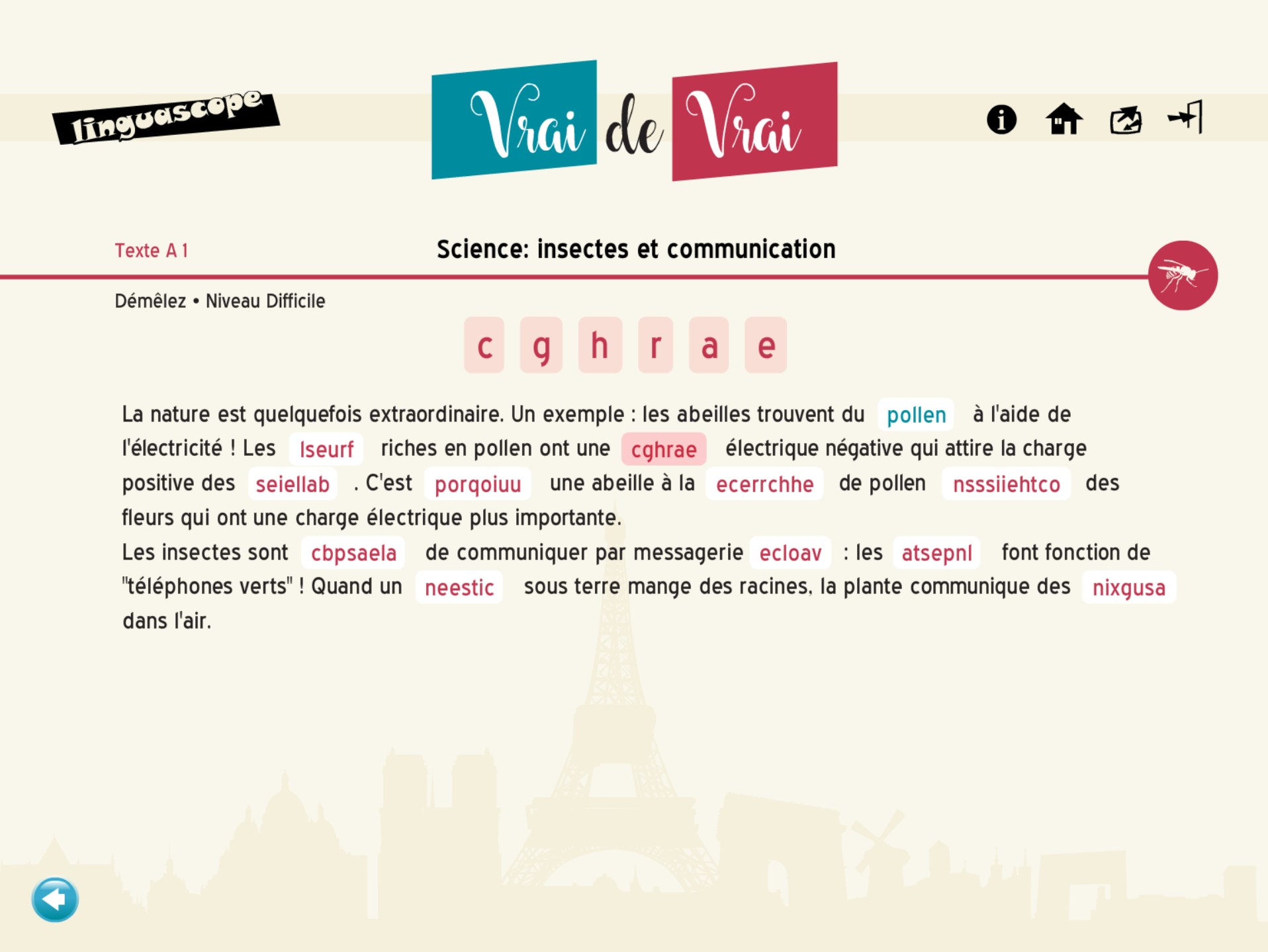 linguascope

Vrai de Vrai

Texte A 1

Science: insectes et communication

Démêlez • Niveau Difficile

c g h r a e

La nature est quelquefois extraordinaire. Un exemple : les abeilles trouvent du pollen à l'aide de l'électricité ! Les lseurf riches en pollen ont une cghrae électrique négative qui attire la charge positive des seiellab . C'est porqoiuu une abeille à la ecerrchhe de pollen nsssiiehtco des fleurs qui ont une charge électrique plus importante.
Les insectes sont cbpsaela de communiquer par messagerie ecloav : les atsepnl font fonction de "téléphones verts" ! Quand un neestic sous terre mange des racines, la plante communique des nixgusa dans l'air.